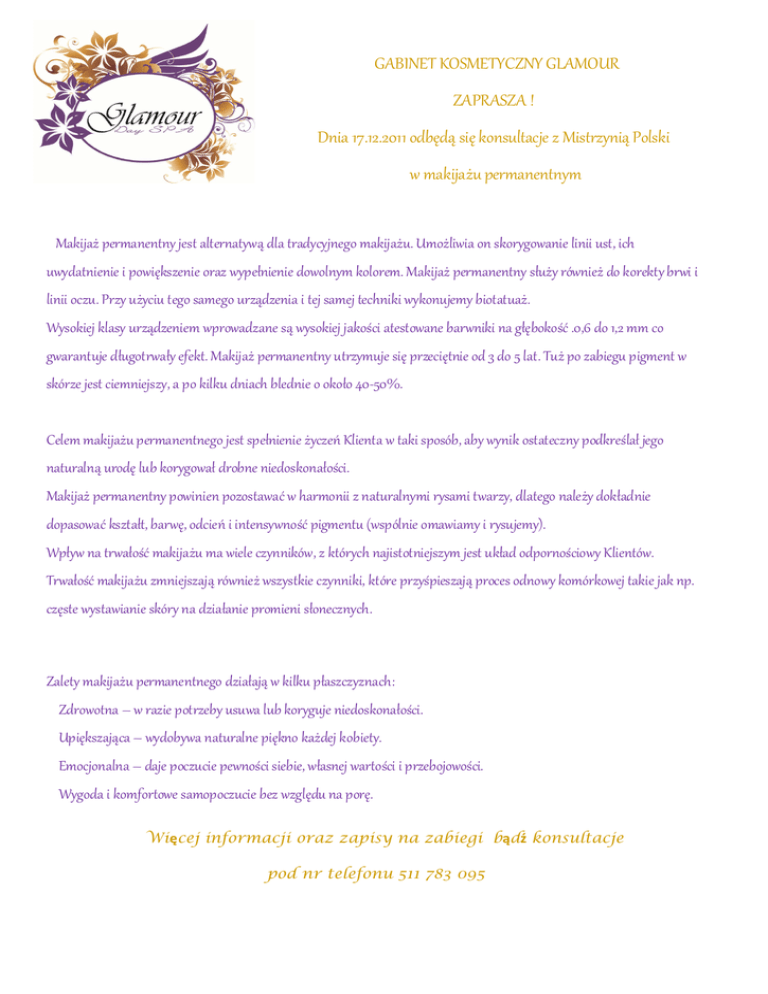 Glamour
Day SPA

GABINET KOSMETYCZNY GLAMOUR

ZAPRASZA !

Dnia 17.12.2011 odbędą się konsultacje z Mistrzynią Polski

w makijażu permanentnym

Makijaż permanentny jest alternatywą dla tradycyjnego makijażu. Umożliwia on skorygowanie linii ust, ich uwydatnienie i powiększenie oraz wypełnienie dowolnym kolorem. Makijaż permanentny służy również do korekty brwi i linii oczu. Przy użyciu tego samego urządzenia i tej samej techniki wykonujemy biotatuaż.
Wysokiej klasy urządzeniem wprowadzane są wysokiej jakości atestowane barwniki na głębokość .0,6 do 1,2 mm co gwarantuje długotrwały efekt. Makijaż permanentny utrzymuje się przeciętnie od 3 do 5 lat. Tuż po zabiegu pigment w skórze jest ciemniejszy, a po kilku dniach blednie o około 40-50%.

Celem makijażu permanentnego jest spełnienie życzeń Klienta w taki sposób, aby wynik ostateczny podkreślał jego naturalną urodę lub korygował drobne niedoskonałości.
Makijaż permanentny powinien pozostawać w harmonii z naturalnymi rysami twarzy, dlatego należy dokładnie dopasować kształt, barwę, odcień i intensywność pigmentu (wspólnie omawiamy i rysujemy).
Wpływ na trwałość makijażu ma wiele czynników, z których najistotniejszym jest układ odpornościowy Klientów.
Trwałość makijażu zmniejszają również wszystkie czynniki, które przyśpieszają proces odnowy komórkowej takie jak np. częste wystawianie skóry na działanie promieni słonecznych.

Zalety makijażu permanentnego działają w kilku płaszczyznach:
Zdrowotna – w razie potrzeby usuwa lub koryguje niedoskonałości.
Upiększająca – wydobywa naturalne piękno każdej kobiety.
Emocjonalna – daje poczucie pewności siebie, własnej wartości i przebojowości.
Wygoda i komfortowe samopoczucie bez względu na porę.

Więcej informacji oraz zapisy na zabiegi bądź konsultacje

pod nr telefonu 511 783 095